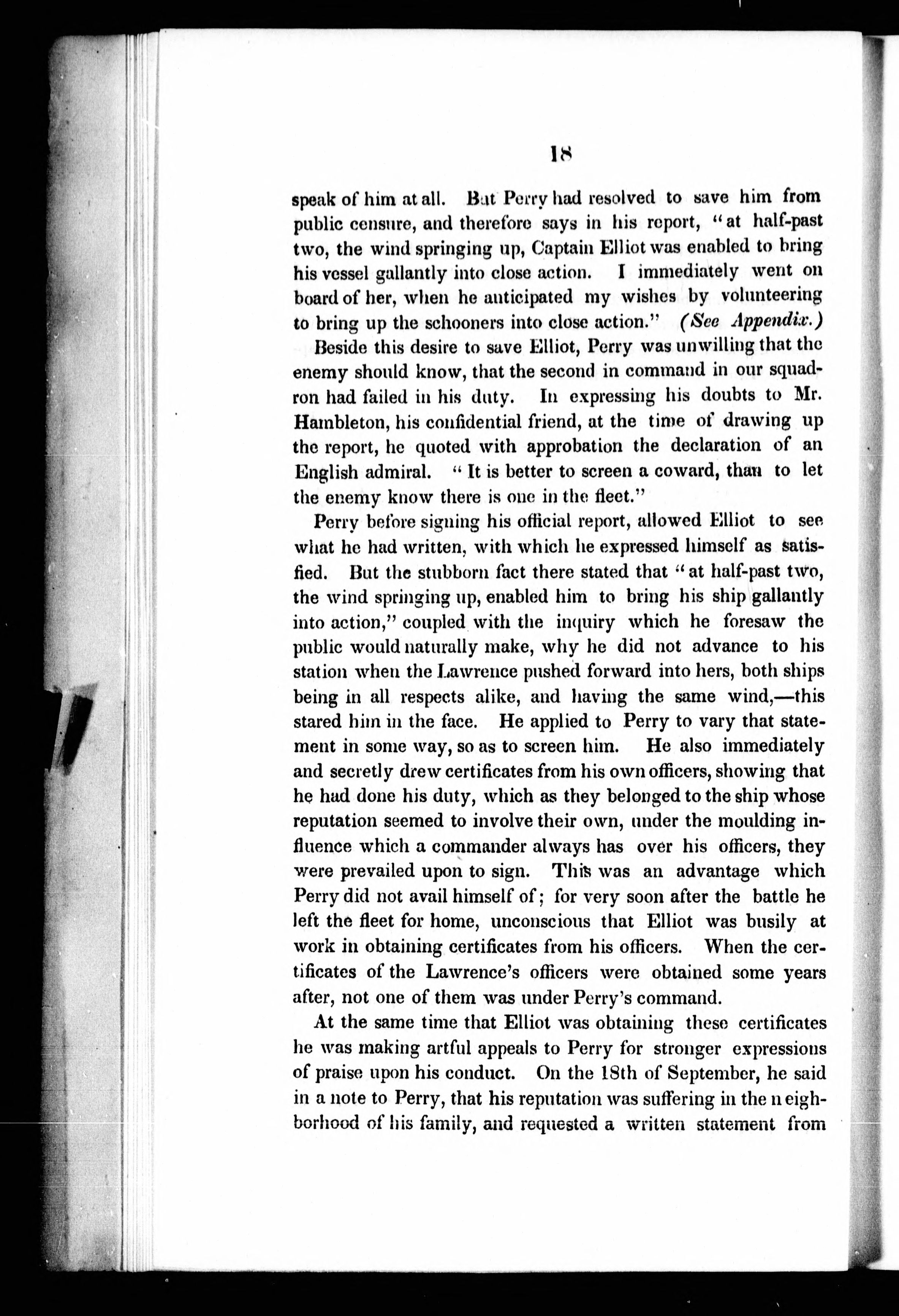 18

speak of him at all. But Perry had resolved to save him from public censure, and therefore says in his report, "at half-past two, the wind springing up, Captain Elliot was enabled to bring his vessel gallantly into close action. I immediately went on board of her, when he anticipated my wishes by volunteering to bring up the schooners into close action." (See Appendix.)

Beside this desire to save Elliot, Perry was unwilling that the enemy should know, that the second in command in our squadron had failed in his duty. In expressing his doubts to Mr. Hambleton, his confidential friend, at the time of drawing up the report, he quoted with approbation the declaration of an English admiral. "It is better to screen a coward, than to let the enemy know there is one in the fleet."

Perry before signing his official report, allowed Elliot to see what he had written, with which he expressed himself as satisfied. But the stubborn fact there stated that "at half-past two, the wind springing up, enabled him to bring his ship gallantly into action," coupled with the inquiry which he foresaw the public would naturally make, why he did not advance to his station when the Lawrence pushed forward into hers, both ships being in all respects alike, and having the same wind,—this stared him in the face. He applied to Perry to vary that statement in some way, so as to screen him. He also immediately and secretly drew certificates from his own officers, showing that he had done his duty, which as they belonged to the ship whose reputation seemed to involve their own, under the moulding influence which a commander always has over his officers, they were prevailed upon to sign. This was an advantage which Perry did not avail himself of; for very soon after the battle he left the fleet for home, unconscious that Elliot was busily at work in obtaining certificates from his officers. When the certificates of the Lawrence's officers were obtained some years after, not one of them was under Perry's command.

At the same time that Elliot was obtaining these certificates he was making artful appeals to Perry for stronger expressions of praise upon his conduct. On the 18th of September, he said in a note to Perry, that his reputation was suffering in the neighborhood of his family, and requested a written statement from